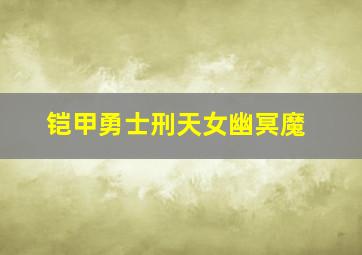 铠甲勇士刑天女幽冥魔